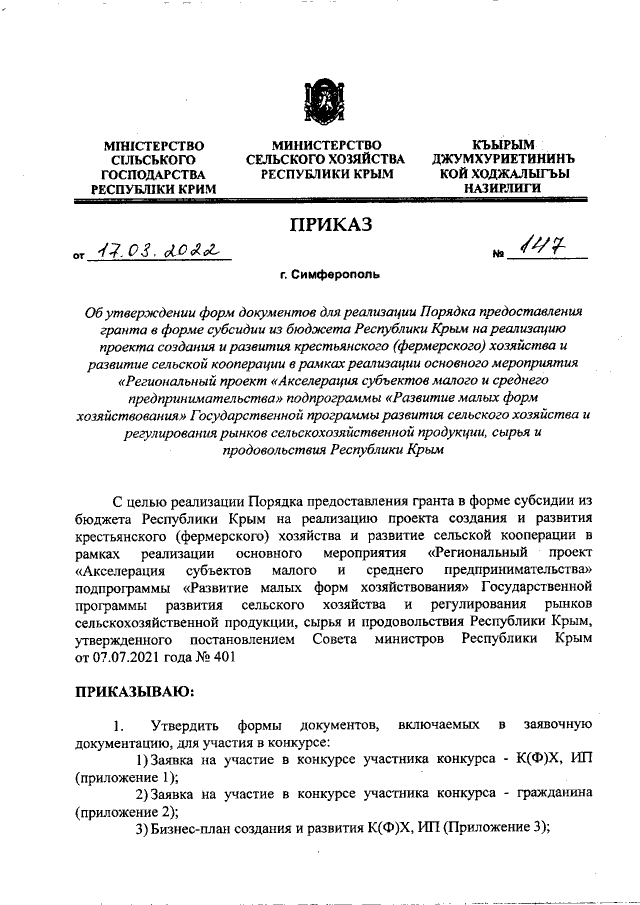 МІНІСТЕРСТВО СІЛЬСЬКОГО ГОСПОДАРСТВА РЕСПУБЛІКИ КРИМ

МИНИСТЕРСТВО СЕЛЬСКОГО ХОЗЯЙСТВА РЕСПУБЛИКИ КРЫМ

КЪЫРЫМ ДЖУМХУРИЕТИНИНЪ КОЙ ХОДЖАЛЫГЪЫ НАЗИРЛИГИ

ПРИКАЗ

от 17.03.2022 № 147

г. Симферополь

Об утверждении форм документов для реализации Порядка предоставления гранта в форме субсидии из бюджета Республики Крым на реализацию проекта создания и развития крестьянского (фермерского) хозяйства и развитие сельской кооперации в рамках реализации основного мероприятия «Региональный проект «Акселерация субъектов малого и среднего предпринимательства» подпрограммы «Развитие малых форм хозяйствования» Государственной программы развития сельского хозяйства и регулирования рынков сельскохозяйственной продукции, сырья и продовольствия Республики Крым

С целью реализации Порядка предоставления гранта в форме субсидии из бюджета Республики Крым на реализацию проекта создания и развития крестьянского (фермерского) хозяйства и развитие сельской кооперации в рамках реализации основного мероприятия «Региональный проект «Акселерация субъектов малого и среднего предпринимательства» подпрограммы «Развитие малых форм хозяйствования» Государственной программы развития сельского хозяйства и регулирования рынков сельскохозяйственной продукции, сырья и продовольствия Республики Крым, утвержденного постановлением Совета министров Республики Крым от 07.07.2021 года № 401

ПРИКАЗЫВАЮ:

1. Утвердить формы документов, включаемых в заявочную документацию, для участия в конкурсе:

1) Заявка на участие в конкурсе участника конкурса - К(Ф)Х, ИП (приложение 1);

2) Заявка на участие в конкурсе участника конкурса - гражданина (приложение 2);

3) Бизнес-план создания и развития К(Ф)Х, ИП (Приложение 3);